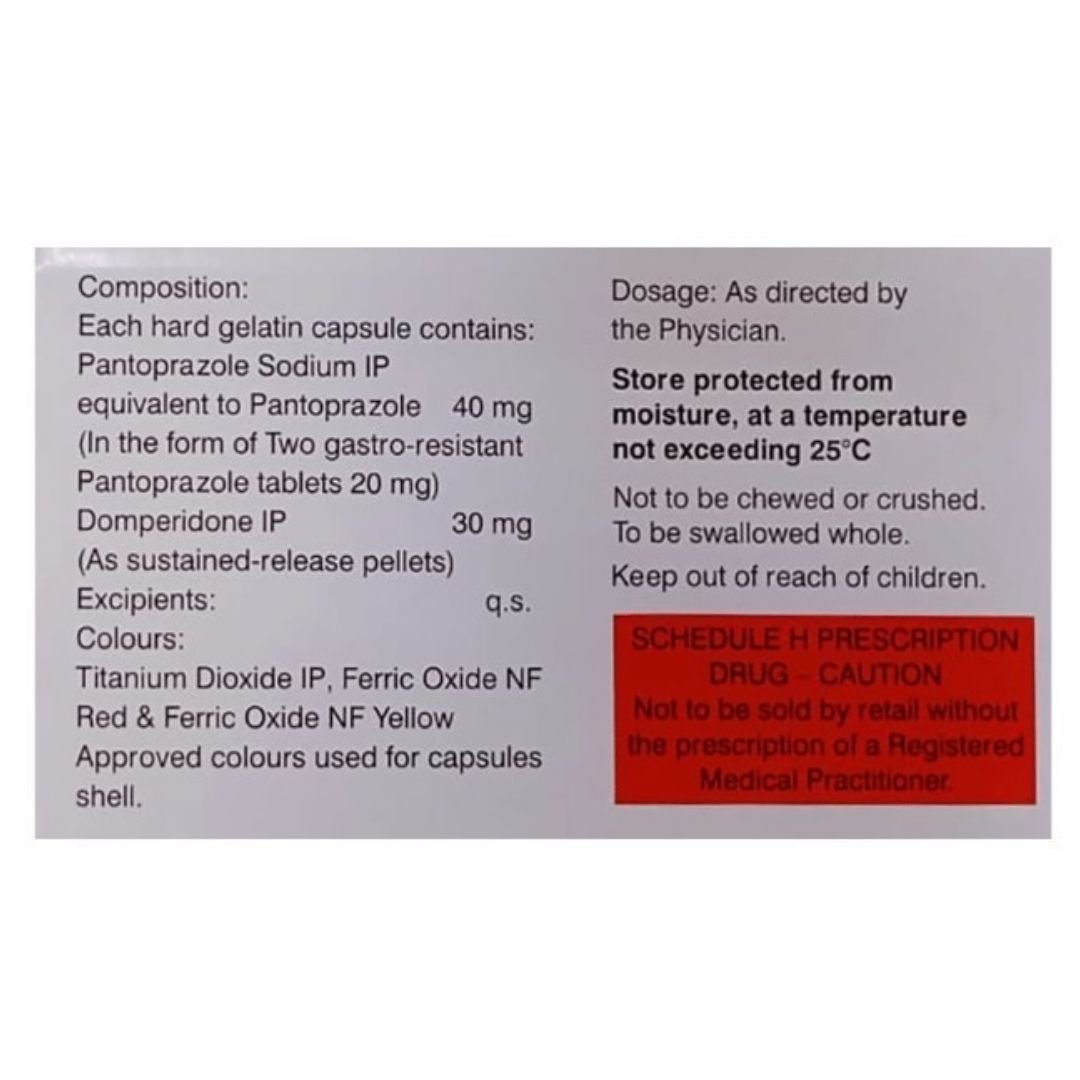 Composition:
Each hard gelatin capsule contains:
Pantoprazole Sodium IP
equivalent to Pantoprazole 40 mg
(In the form of Two gastro-resistant
Pantoprazole tablets 20 mg)
Domperidone IP 30 mg
(As sustained-release pellets)
Excipients: q.s.
Colours:
Titanium Dioxide IP, Ferric Oxide NF Red & Ferric Oxide NF Yellow
Approved colours used for capsules shell.

Dosage: As directed by the Physician.

Store protected from moisture, at a temperature not exceeding 25°C

Not to be chewed or crushed.
To be swallowed whole.

Keep out of reach of children.

SCHEDULE H PRESCRIPTION DRUG - CAUTION
Not to be sold by retail without the prescription of a Registered Medical Practitioner.